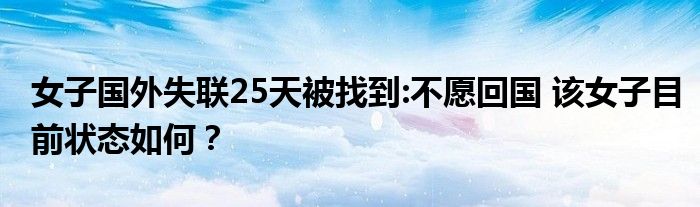 女子国外失联25天被找到:不愿回国 该女子目前状态如何？